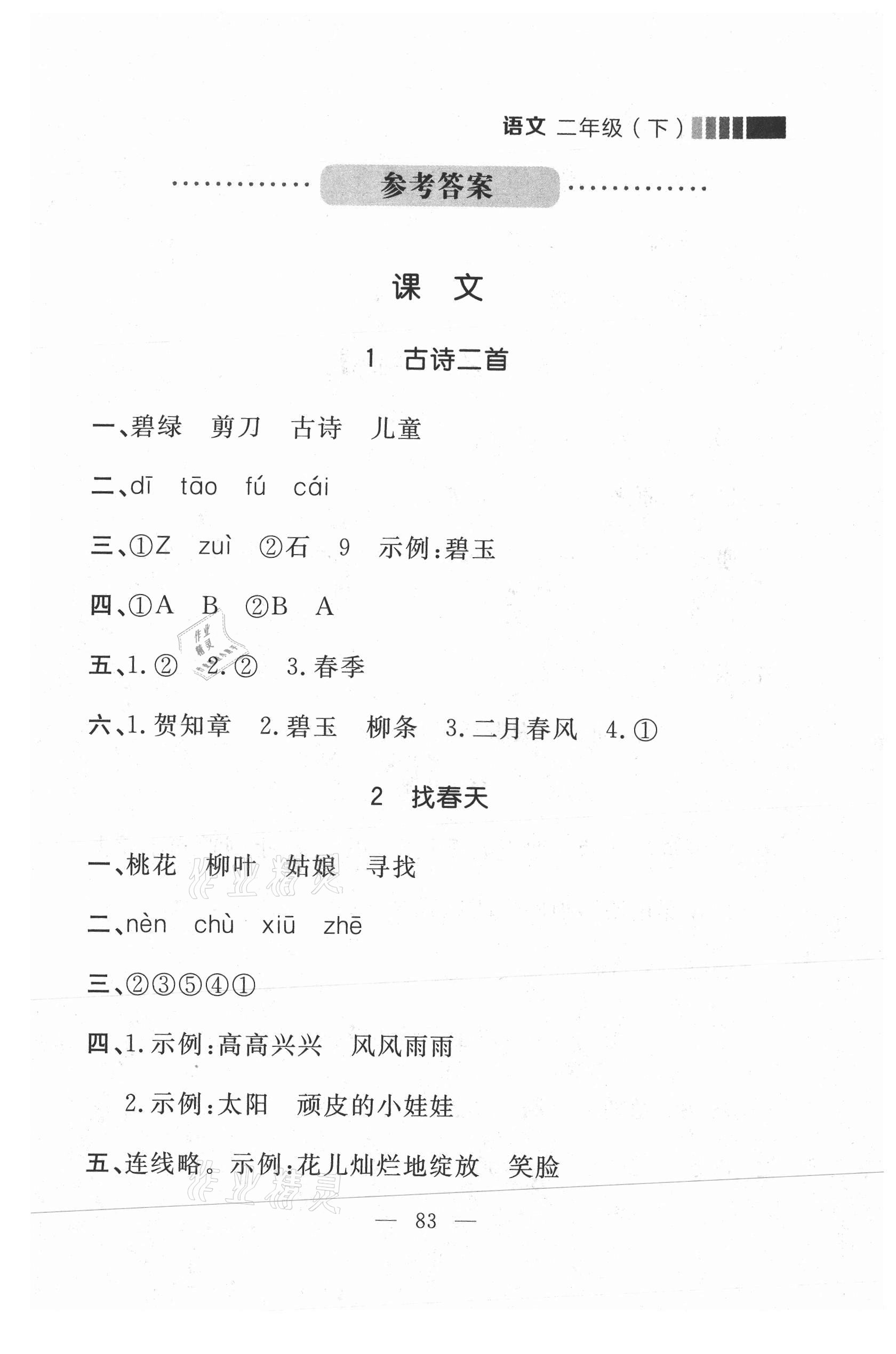 语文 二年级（下）

参考答案

课 文

1 古诗二首

一、碧绿 剪刀 古诗 儿童

二、dī tāo fú cái

三、①Z zuì ②石 9 示例:碧玉

四、①A B ②B A

五、1.② 2.② 3.春季

六、1.贺知章 2.碧玉 柳条 3.二月春风 4.①

2 找春天

一、桃花 柳叶 姑娘 寻找

二、nèn chù xiū zhē

三、②③⑤④①

四、1.示例:高高兴兴 风风雨雨

2.示例:太阳 顽皮的小娃娃

五、连线略。示例:花儿灿烂地绽放 笑脸

— 83 —

作业精灵